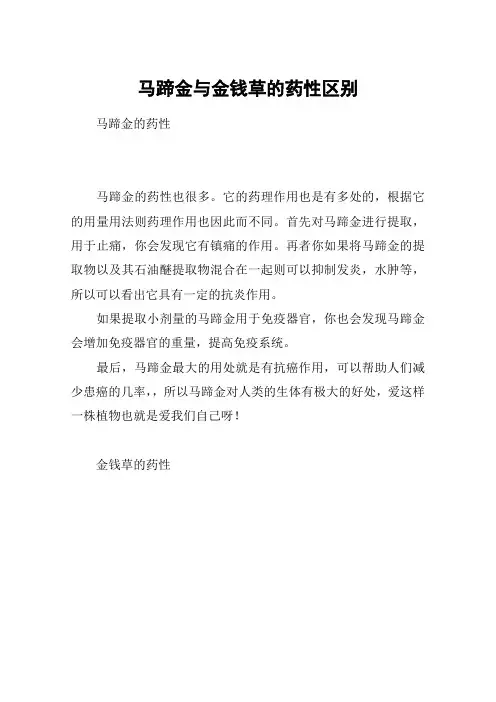 马蹄金与金钱草的药性区别

马蹄金的药性

马蹄金的药性也很多。它的药理作用也是有多处的，根据它的用量用法则药理作用也因此而不同。首先对马蹄金进行提取，用于止痛，你会发现它有镇痛的作用。再者你如果将马蹄金的提取物以及其石油醚提取物混合在一起则可以抑制发炎，水肿等，所以可以看出它具有一定的抗炎作用。

如果提取小剂量的马蹄金用于免疫器官，你也会发现马蹄金会增加免疫器官的重量，提高免疫系统。

最后，马蹄金最大的用处就是有抗癌作用，可以帮助人们减少患癌的几率，，所以马蹄金对人类的生体有极大的好处，爱这样一株植物也就是爱我们自己呀！

金钱草的药性